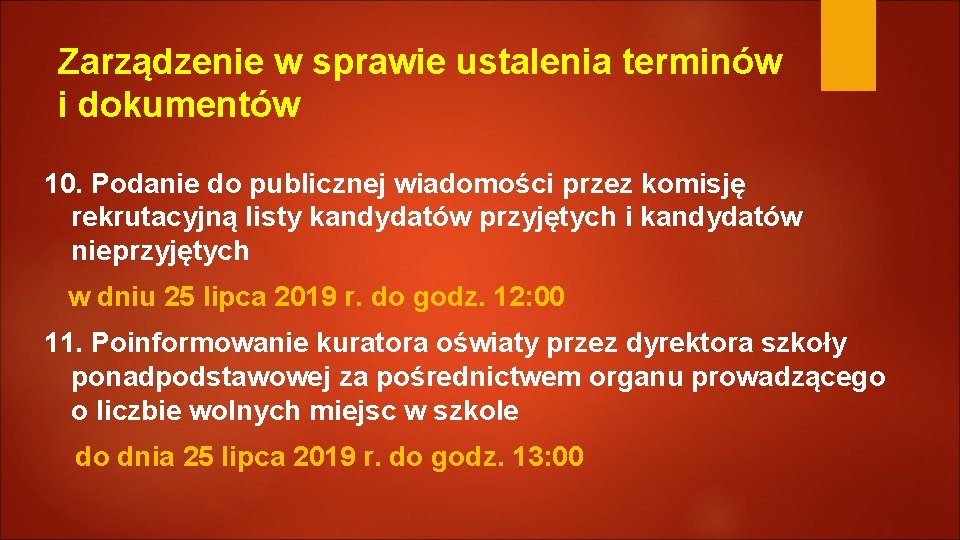 Zarządzenie w sprawie ustalenia terminów i dokumentów

10. Podanie do publicznej wiadomości przez komisję rekrutacyjną listy kandydatów przyjętych i kandydatów nieprzyjętych

w dniu 25 lipca 2019 r. do godz. 12:00

11. Poinformowanie kuratora oświaty przez dyrektora szkoły ponadpodstawowej za pośrednictwem organu prowadzącego o liczbie wolnych miejsc w szkole

do dnia 25 lipca 2019 r. do godz. 13:00